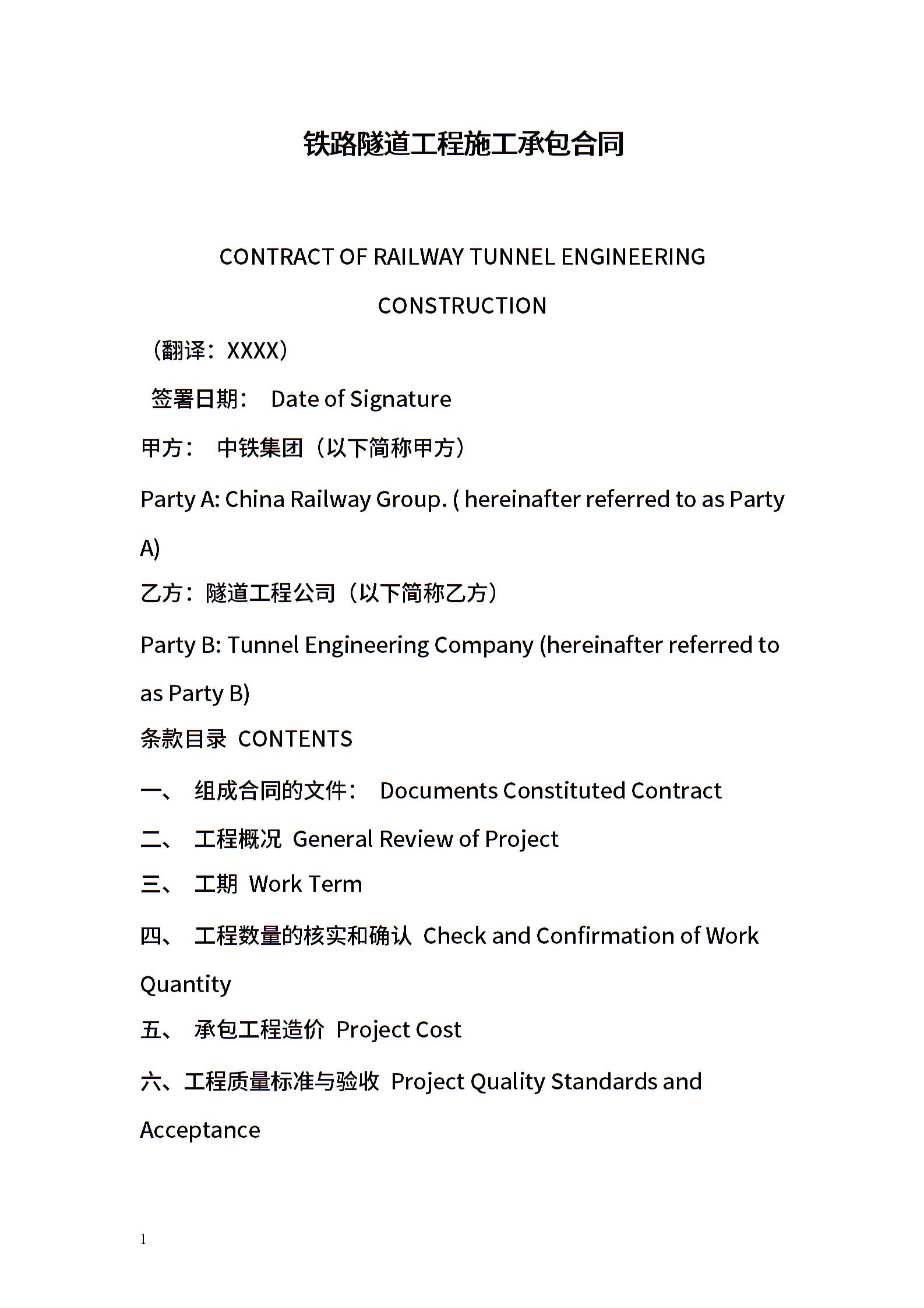 铁路隧道工程施工承包合同

CONTRACT OF RAILWAY TUNNEL ENGINEERING CONSTRUCTION

（翻译：XXXX）

签署日期： Date of Signature

甲方： 中铁集团（以下简称甲方）

Party A: China Railway Group. ( hereinafter referred to as Party A)

乙方：隧道工程公司（以下简称乙方）

Party B: Tunnel Engineering Company (hereinafter referred to as Party B)

条款目录 CONTENTS

一、 组成合同的文件： Documents Constituted Contract

二、 工程概况 General Review of Project

三、 工期 Work Term

四、 工程数量的核实和确认 Check and Confirmation of Work Quantity

五、 承包工程造价 Project Cost

六、工程质量标准与验收 Project Quality Standards and Acceptance

1